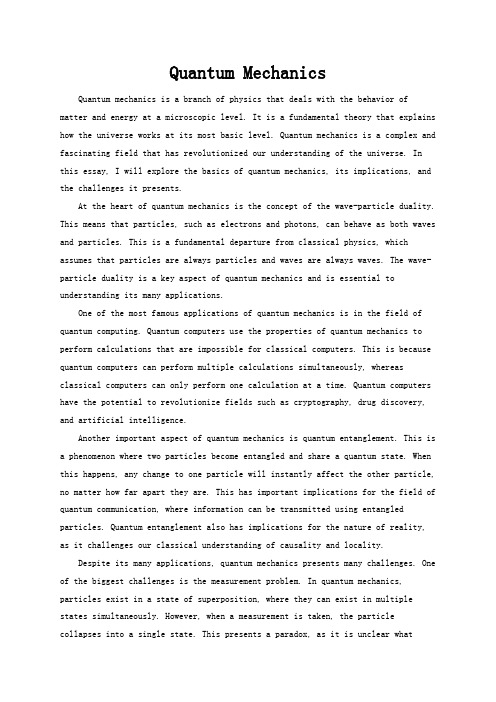 Quantum Mechanics

Quantum mechanics is a branch of physics that deals with the behavior of matter and energy at a microscopic level. It is a fundamental theory that explains how the universe works at its most basic level. Quantum mechanics is a complex and fascinating field that has revolutionized our understanding of the universe. In this essay, I will explore the basics of quantum mechanics, its implications, and the challenges it presents.

At the heart of quantum mechanics is the concept of the wave-particle duality. This means that particles, such as electrons and photons, can behave as both waves and particles. This is a fundamental departure from classical physics, which assumes that particles are always particles and waves are always waves. The wave-particle duality is a key aspect of quantum mechanics and is essential to understanding its many applications.

One of the most famous applications of quantum mechanics is in the field of quantum computing. Quantum computers use the properties of quantum mechanics to perform calculations that are impossible for classical computers. This is because quantum computers can perform multiple calculations simultaneously, whereas classical computers can only perform one calculation at a time. Quantum computers have the potential to revolutionize fields such as cryptography, drug discovery, and artificial intelligence.

Another important aspect of quantum mechanics is quantum entanglement. This is a phenomenon where two particles become entangled and share a quantum state. When this happens, any change to one particle will instantly affect the other particle, no matter how far apart they are. This has important implications for the field of quantum communication, where information can be transmitted using entangled particles. Quantum entanglement also has implications for the nature of reality, as it challenges our classical understanding of causality and locality.

Despite its many applications, quantum mechanics presents many challenges. One of the biggest challenges is the measurement problem. In quantum mechanics, particles exist in a state of superposition, where they can exist in multiple states simultaneously. However, when a measurement is taken, the particle collapses into a single state. This presents a paradox, as it is unclear what